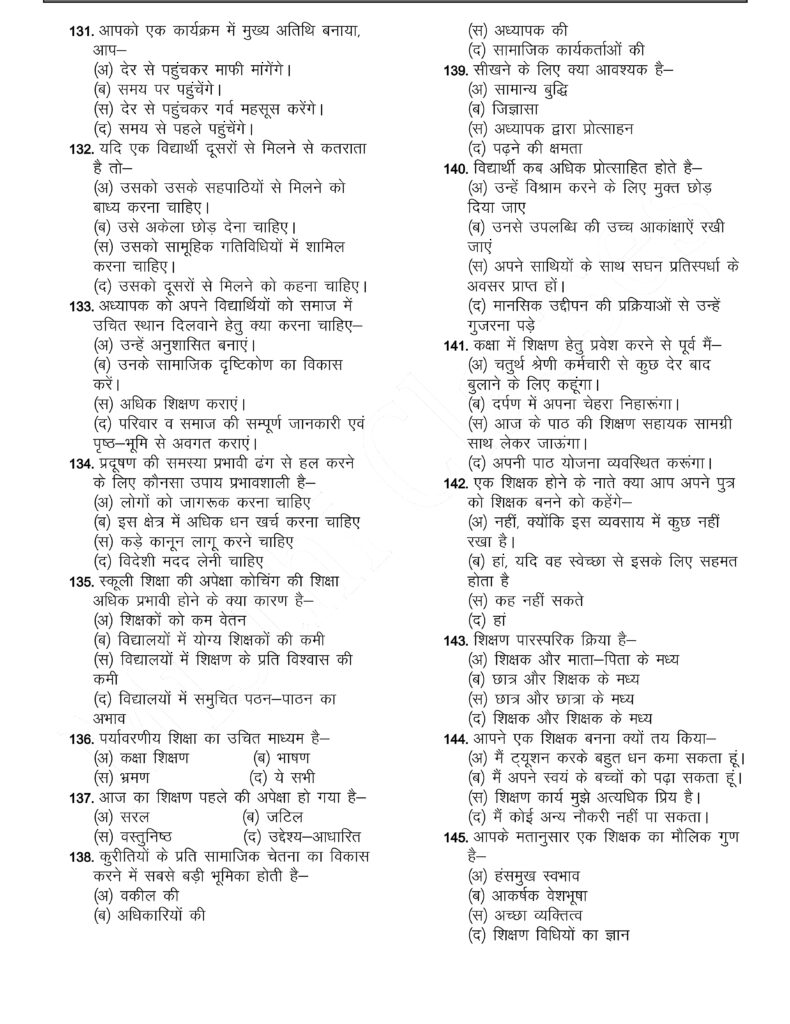 131. आपको एक कार्यक्रम में मुख्य अतिथि बनाया, आप–
(अ) देर से पहुंचकर माफी मांगेंगे।
(ब) समय पर पहुंचेंगे।
(स) देर से पहुंचकर गर्व महसूस करेंगे।
(द) समय से पहले पहुंचेंगे।
132. यदि एक विद्यार्थी दूसरों से मिलने से कतराता है तो–
(अ) उसको उसके सहपाठियों से मिलने को बाध्य करना चाहिए।
(ब) उसे अकेला छोड़ देना चाहिए।
(स) उसको सामूहिक गतिविधियों में शामिल करना चाहिए।
(द) उसको दूसरों से मिलने को कहना चाहिए।
133. अध्यापक को अपने विद्यार्थियों को समाज में उचित स्थान दिलवाने हेतु क्या करना चाहिए–
(अ) उन्हें अनुशासित बनाएं।
(ब) उनके सामाजिक दृष्टिकोण का विकास करें।
(स) अधिक शिक्षण कराएं।
(द) परिवार व समाज की सम्पूर्ण जानकारी एवं पृष्ठ–भूमि से अवगत कराएं।
134. प्रदूषण की समस्या प्रभावी ढंग से हल करने के लिए कौनसा उपाय प्रभावशाली है–
(अ) लोगों को जागरूक करना चाहिए
(ब) इस क्षेत्र में अधिक धन खर्च करना चाहिए
(स) कड़े कानून लागू करने चाहिए
(द) विदेशी मदद लेनी चाहिए
135. स्कूली शिक्षा की अपेक्षा कोचिंग की शिक्षा अधिक प्रभावी होने के क्या कारण है–
(अ) शिक्षकों को कम वेतन
(ब) विद्यालयों में योग्य शिक्षकों की कमी
(स) विद्यालयों में शिक्षण के प्रति विश्वास की कमी
(द) विद्यालयों में समुचित पठन–पाठन का अभाव
136. पर्यावरणीय शिक्षा का उचित माध्यम है–
(अ) कक्षा शिक्षण (ब) भाषण
(स) भ्रमण (द) ये सभी
137. आज का शिक्षण पहले की अपेक्षा हो गया है–
(अ) सरल (ब) जटिल
(स) वस्तुनिष्ठ (द) उद्देश्य–आधारित
138. कुरीतियों के प्रति सामाजिक चेतना का विकास करने में सबसे बड़ी भूमिका होती है–
(अ) वकील की
(ब) अधिकारियों की
(स) अध्यापक की
(द) सामाजिक कार्यकर्ताओं की
139. सीखने के लिए क्या आवश्यक है–
(अ) सामान्य बुद्धि
(ब) जिज्ञासा
(स) अध्यापक द्वारा प्रोत्साहन
(द) पढ़ने की क्षमता
140. विद्यार्थी कब अधिक प्रोत्साहित होते है–
(अ) उन्हें विश्राम करने के लिए मुक्त छोड़ दिया जाए
(ब) उनसे उपलब्धि की उच्च आकांक्षाऐं रखी जाएं
(स) अपने साथियों के साथ सघन प्रतिस्पर्धा के अवसर प्राप्त हों।
(द) मानसिक उद्दीपन की प्रक्रियाओं से उन्हें गुजरना पड़े
141. कक्षा में शिक्षण हेतु प्रवेश करने से पूर्व मैं–
(अ) चतुर्थ श्रेणी कर्मचारी से कुछ देर बाद बुलाने के लिए कहूंगा।
(ब) दर्पण में अपना चेहरा निहारूंगा।
(स) आज के पाठ की शिक्षण सहायक सामग्री साथ लेकर जाऊंगा।
(द) अपनी पाठ योजना व्यवस्थित करूंगा।
142. एक शिक्षक होने के नाते क्या आप अपने पुत्र को शिक्षक बनने को कहेंगे–
(अ) नहीं, क्योंकि इस व्यवसाय में कुछ नहीं रखा है।
(ब) हां, यदि वह स्वेच्छा से इसके लिए सहमत होता है
(स) कह नहीं सकते
(द) हां
143. शिक्षण पारस्परिक क्रिया है–
(अ) शिक्षक और माता–पिता के मध्य
(ब) छात्र और शिक्षक के मध्य
(स) छात्र और छात्रा के मध्य
(द) शिक्षक और शिक्षक के मध्य
144. आपने एक शिक्षक बनना क्यों तय किया–
(अ) मैं ट्यूशन करके बहुत धन कमा सकता हूं।
(ब) मैं अपने स्वयं के बच्चों को पढ़ा सकता हूं।
(स) शिक्षण कार्य मुझे अत्यधिक प्रिय है।
(द) मैं कोई अन्य नौकरी नहीं पा सकता।
145. आपके मतानुसार एक शिक्षक का मौलिक गुण है–
(अ) हंसमुख स्वभाव
(ब) आकर्षक वेशभूषा
(स) अच्छा व्यक्तित्व
(द) शिक्षण विधियों का ज्ञान